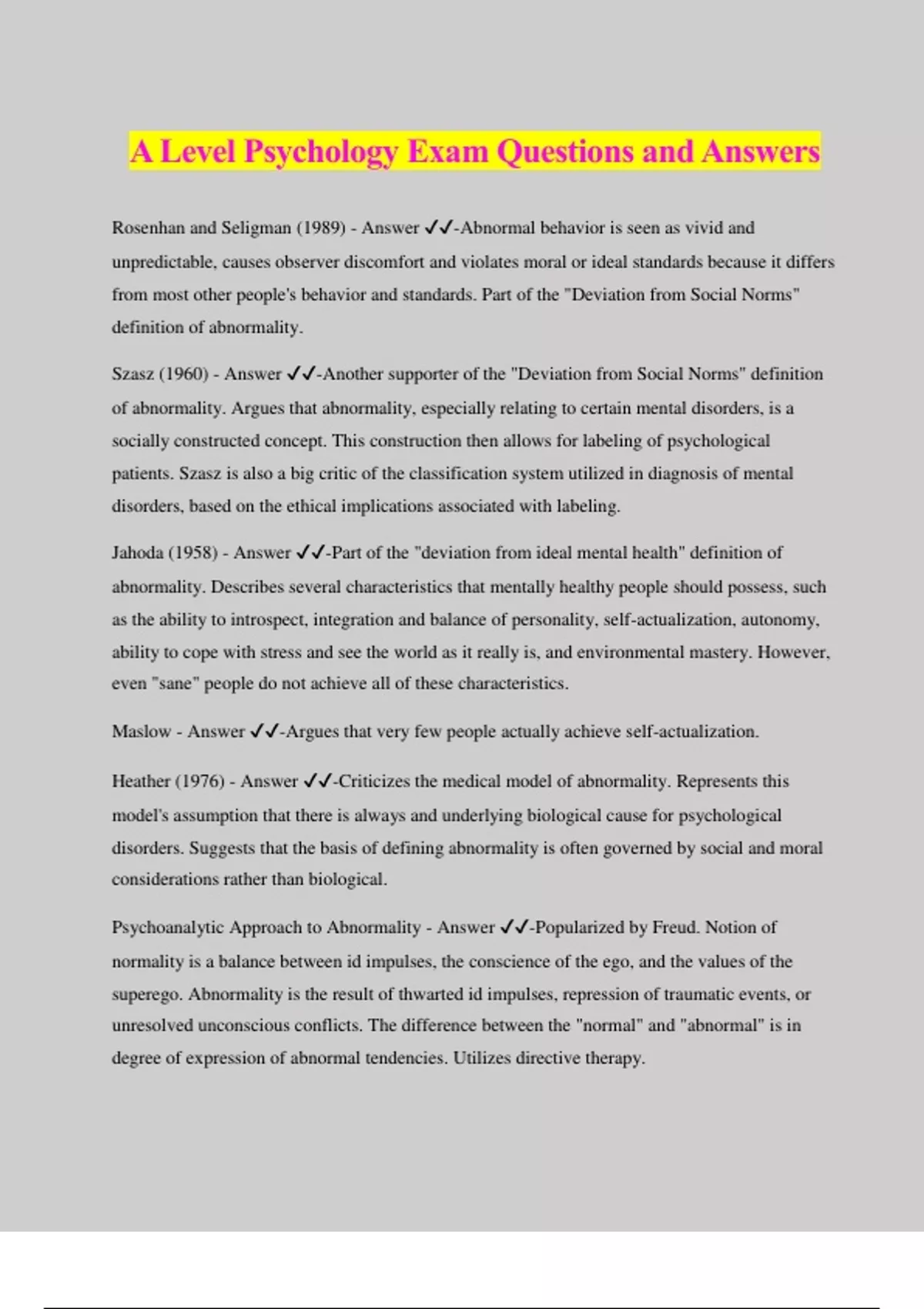 A Level Psychology Exam Questions and Answers

Rosenhan and Seligman (1989) - Answer ✓✓-Abnormal behavior is seen as vivid and unpredictable, causes observer discomfort and violates moral or ideal standards because it differs from most other people's behavior and standards. Part of the "Deviation from Social Norms" definition of abnormality.

Szasz (1960) - Answer ✓✓-Another supporter of the "Deviation from Social Norms" definition of abnormality. Argues that abnormality, especially relating to certain mental disorders, is a socially constructed concept. This construction then allows for labeling of psychological patients. Szasz is also a big critic of the classification system utilized in diagnosis of mental disorders, based on the ethical implications associated with labeling.

Jahoda (1958) - Answer ✓✓-Part of the "deviation from ideal mental health" definition of abnormality. Describes several characteristics that mentally healthy people should possess, such as the ability to introspect, integration and balance of personality, self-actualization, autonomy, ability to cope with stress and see the world as it really is, and environmental mastery. However, even "sane" people do not achieve all of these characteristics.

Maslow - Answer ✓✓-Argues that very few people actually achieve self-actualization.

Heather (1976) - Answer ✓✓-Criticizes the medical model of abnormality. Represents this model's assumption that there is always and underlying biological cause for psychological disorders. Suggests that the basis of defining abnormality is often governed by social and moral considerations rather than biological.

Psychoanalytic Approach to Abnormality - Answer ✓✓-Popularized by Freud. Notion of normality is a balance between id impulses, the conscience of the ego, and the values of the superego. Abnormality is the result of thwarted id impulses, repression of traumatic events, or unresolved unconscious conflicts. The difference between the "normal" and "abnormal" is in degree of expression of abnormal tendencies. Utilizes directive therapy.